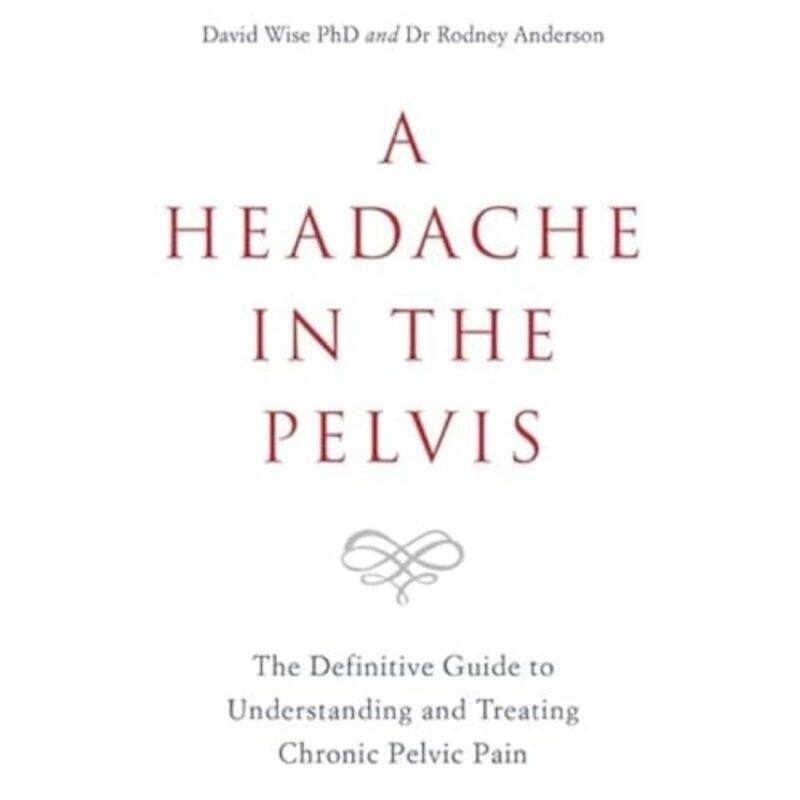 David Wise PhD and Dr Rodney Anderson

A HEADACHE IN THE PELVIS

The Definitive Guide to Understanding and Treating Chronic Pelvic Pain